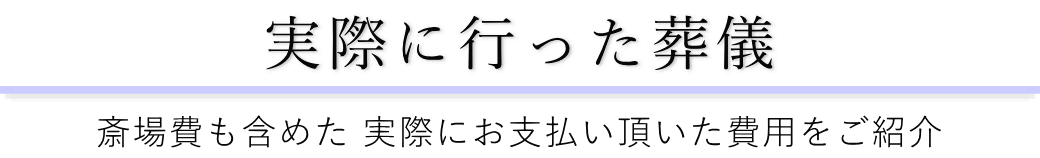 実際に行った葬儀

斎場費も含めた 実際にお支払い頂いた費用をご紹介